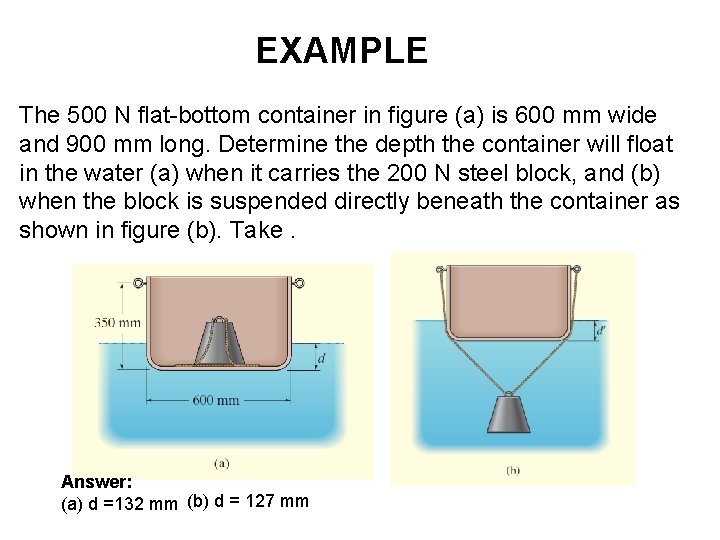 EXAMPLE

The 500 N flat-bottom container in figure (a) is 600 mm wide and 900 mm long. Determine the depth the container will float in the water (a) when it carries the 200 N steel block, and (b) when the block is suspended directly beneath the container as shown in figure (b). Take .

350 mm

d

600 mm

(a)

d'

(b)

Answer:
(a) d =132 mm (b) d = 127 mm